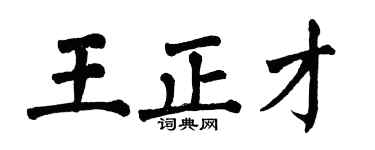 王正才
词典网